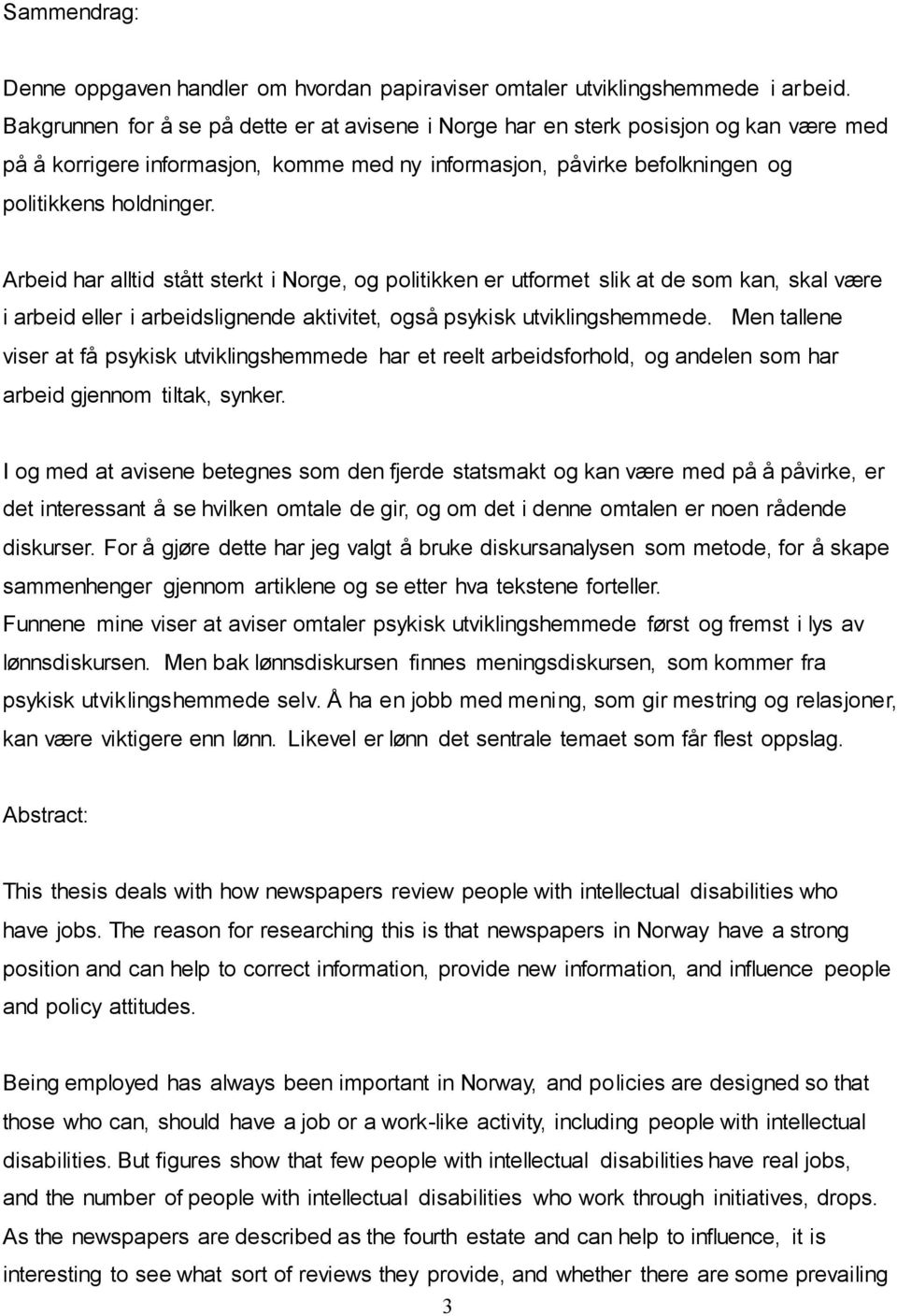 Sammendrag:

Denne oppgaven handler om hvordan papiraviser omtaler utviklingshemmede i arbeid. Bakgrunnen for å se på dette er at avisene i Norge har en sterk posisjon og kan være med på å korrigere informasjon, komme med ny informasjon, påvirke befolkningen og politikkens holdninger.

Arbeid har alltid stått sterkt i Norge, og politikken er utformet slik at de som kan, skal være i arbeid eller i arbeidslignende aktivitet, også psykisk utviklingshemmede. Men tallene viser at få psykisk utviklingshemmede har et reelt arbeidsforhold, og andelen som har arbeid gjennom tiltak, synker.

I og med at avisene betegnes som den fjerde statsmakt og kan være med på å påvirke, er det interessant å se hvilken omtale de gir, og om det i denne omtalen er noen rådende diskurser. For å gjøre dette har jeg valgt å bruke diskursanalysen som metode, for å skape sammenhenger gjennom artiklene og se etter hva tekstene forteller.
Funnene mine viser at aviser omtaler psykisk utviklingshemmede først og fremst i lys av lønnsdiskursen. Men bak lønnsdiskursen finnes meningsdiskursen, som kommer fra psykisk utviklingshemmede selv. Å ha en jobb med mening, som gir mestring og relasjoner, kan være viktigere enn lønn. Likevel er lønn det sentrale temaet som får flest oppslag.

Abstract:

This thesis deals with how newspapers review people with intellectual disabilities who have jobs. The reason for researching this is that newspapers in Norway have a strong position and can help to correct information, provide new information, and influence people and policy attitudes.

Being employed has always been important in Norway, and policies are designed so that those who can, should have a job or a work-like activity, including people with intellectual disabilities. But figures show that few people with intellectual disabilities have real jobs, and the number of people with intellectual disabilities who work through initiatives, drops. As the newspapers are described as the fourth estate and can help to influence, it is interesting to see what sort of reviews they provide, and whether there are some prevailing

3